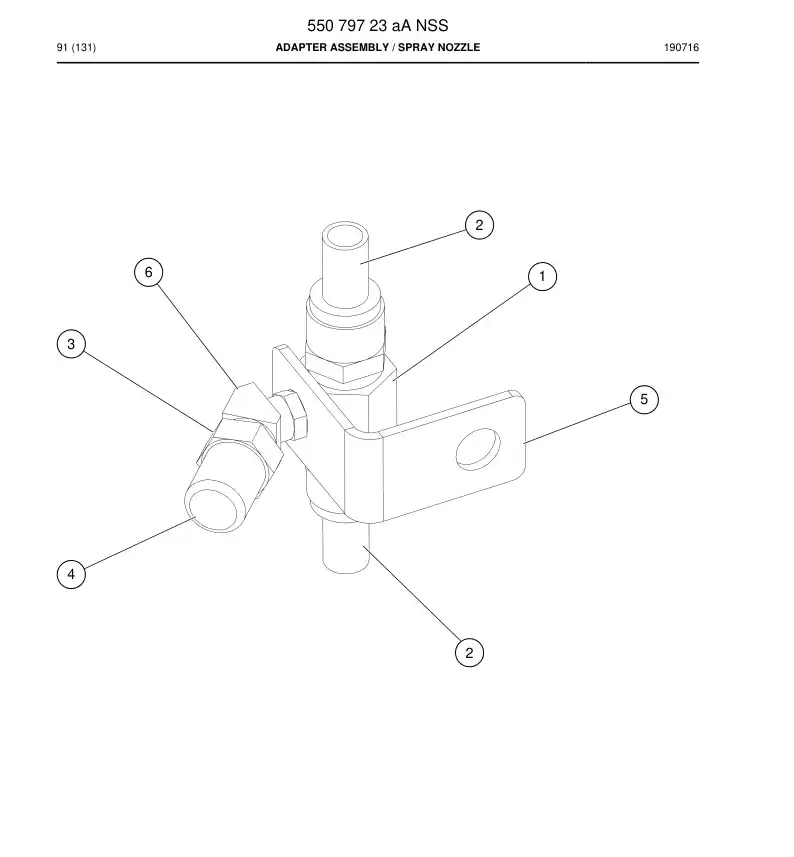 550 797 23 aA NSS
91 (131) ADAPTER ASSEMBLY / SPRAY NOZZLE 190716

2
6
1
3
5
4
2